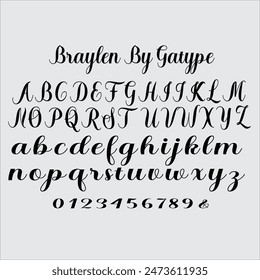 Braylen By Gatype

A B C D E F G H I J K L M
N O P Q R S T U V W X Y Z
a b c d e f g h i j k l m
n o p q r s t u v w x y z
0 1 2 3 4 5 6 7 8 9 &

shutterstock.com · 2473611935